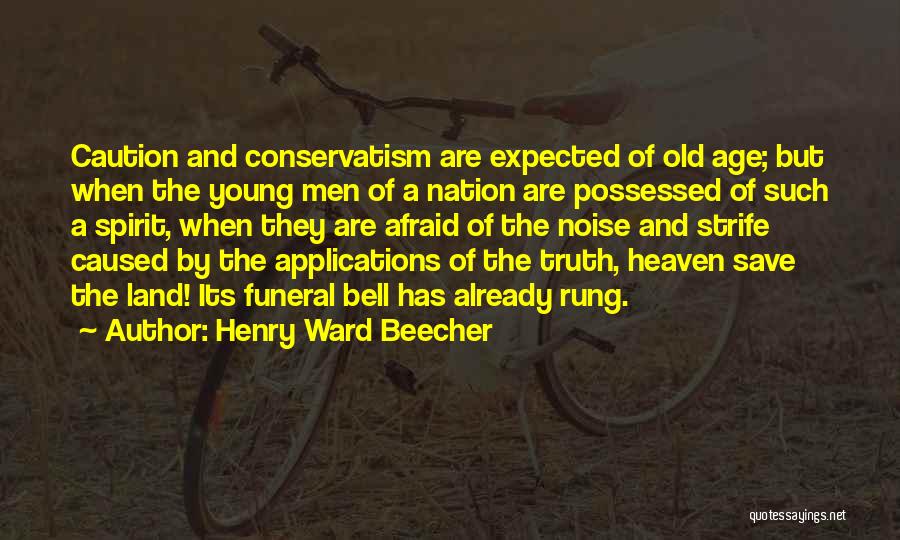 Caution and conservatism are expected of old age; but when the young men of a nation are possessed of such a spirit, when they are afraid of the noise and strife caused by the applications of the truth, heaven save the land! Its funeral bell has already rung.

— Author: Henry Ward Beecher

quotessayings.net